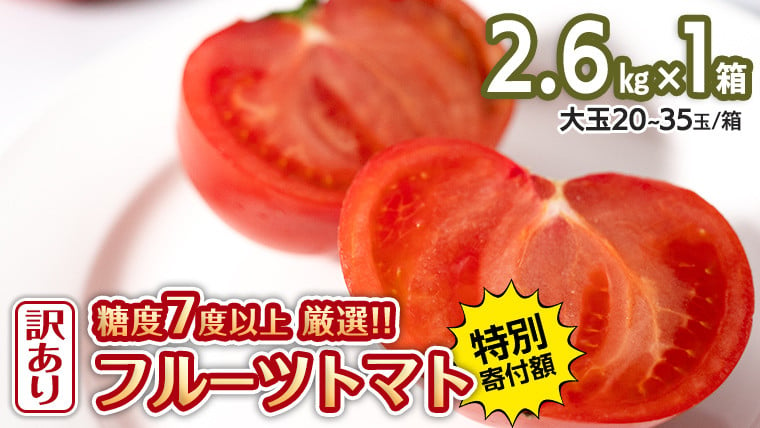 2.6kg×1箱
大玉20~35玉/箱

訳あり
糖度7度以上 厳選!!
フルーツトマト

特別
寄付額